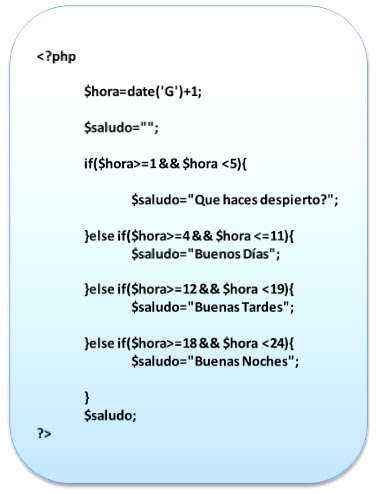 <?php

$hora=date('G')+1;

$saludo="";

if($hora>=1 && $hora <5){

$saludo="Que haces despierto?";

}else if($hora>=4 && $hora <=11){
$saludo="Buenos Días";

}else if($hora>=12 && $hora <19){
$saludo="Buenas Tardes";

}else if($hora>=18 && $hora <24){
$saludo="Buenas Noches";

}
$saludo;
?>